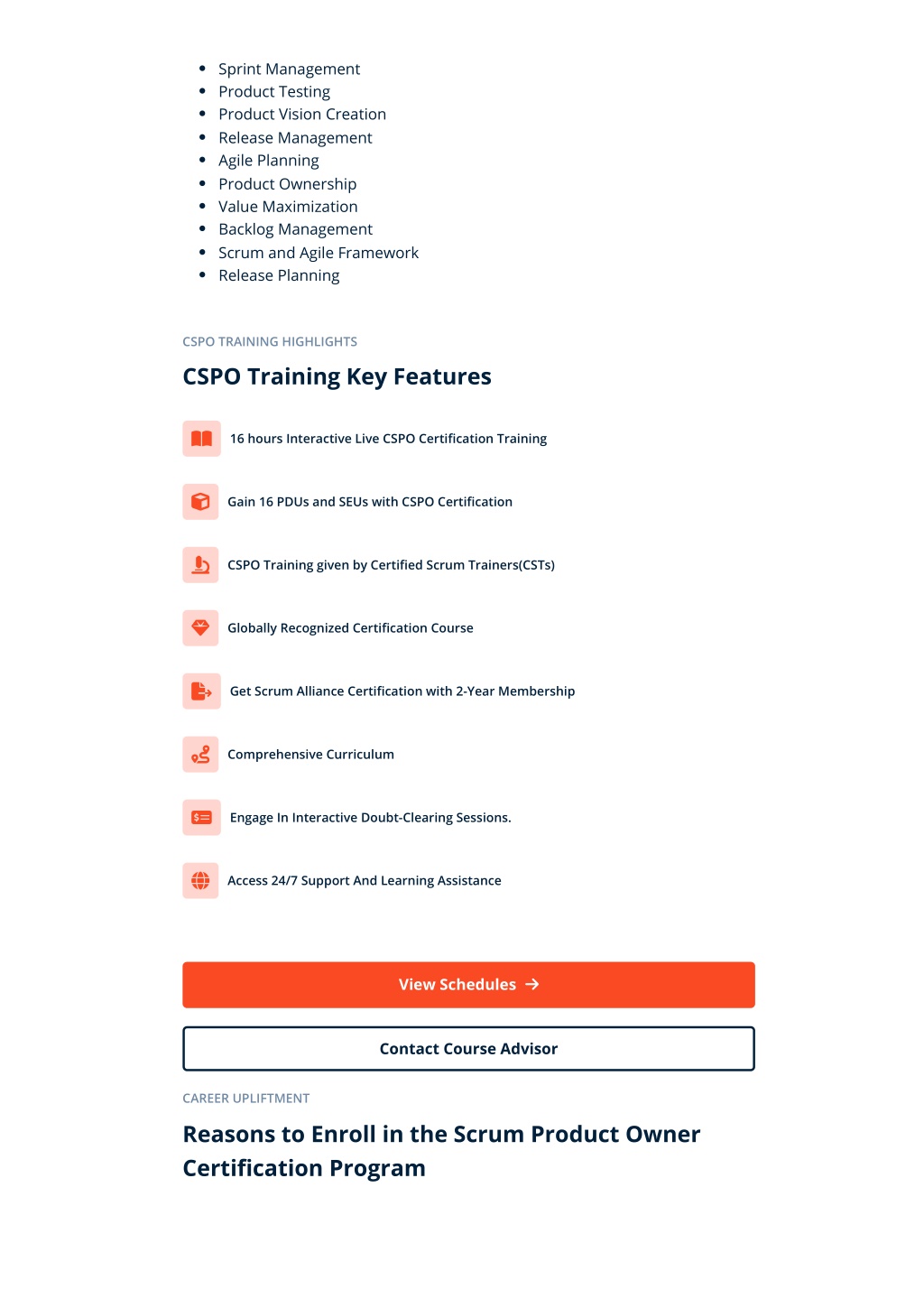 - Sprint Management
- Product Testing
- Product Vision Creation
- Release Management
- Agile Planning
- Product Ownership
- Value Maximization
- Backlog Management
- Scrum and Agile Framework
- Release Planning

CSPO TRAINING HIGHLIGHTS

CSPO Training Key Features

16 hours Interactive Live CSPO Certification Training

Gain 16 PDUs and SEUs with CSPO Certification

CSPO Training given by Certified Scrum Trainers(CSTs)

Globally Recognized Certification Course

Get Scrum Alliance Certification with 2-Year Membership

Comprehensive Curriculum

Engage In Interactive Doubt-Clearing Sessions.

Access 24/7 Support And Learning Assistance

View Schedules →

Contact Course Advisor

CAREER UPLIFTMENT

Reasons to Enroll in the Scrum Product Owner Certification Program